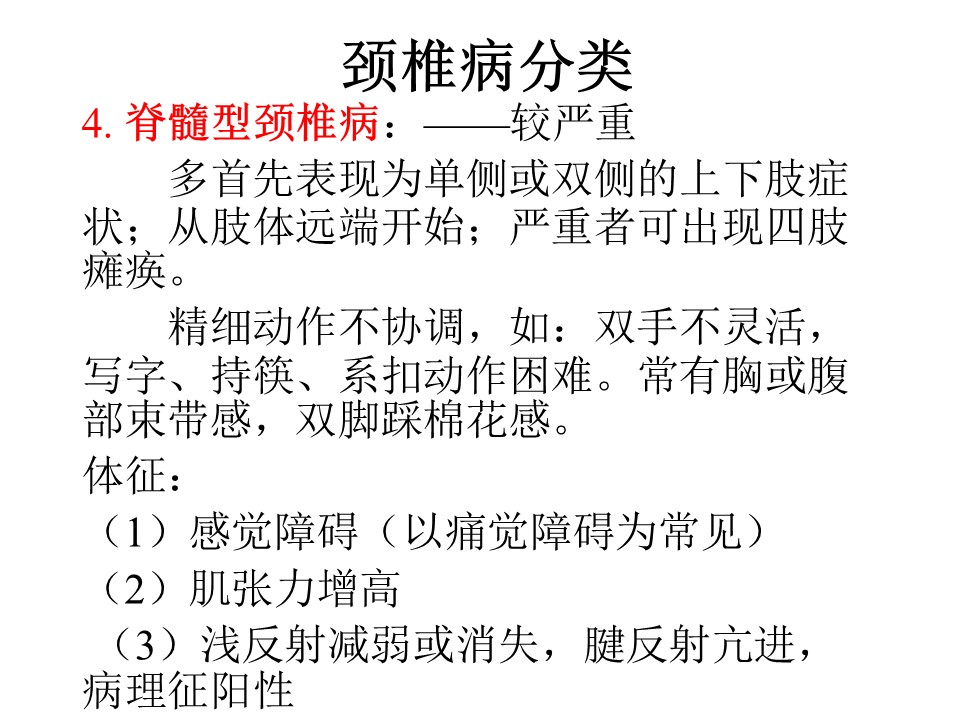 颈椎病分类

4. 脊髓型颈椎病：——较严重

多首先表现为单侧或双侧的上下肢症状；从肢体远端开始；严重者可出现四肢瘫痪。

精细动作不协调，如：双手不灵活，写字、持筷、系扣动作困难。常有胸或腹部束带感，双脚踩棉花感。

体征：

（1）感觉障碍（以痛觉障碍为常见）

（2）肌张力增高

（3）浅反射减弱或消失，腱反射亢进，病理征阳性